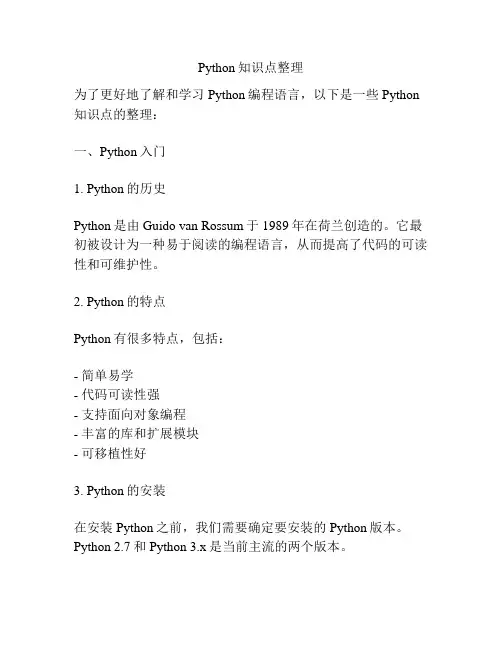 Python 知识点整理

为了更好地了解和学习 Python 编程语言，以下是一些 Python 知识点的整理：

一、Python 入门

1. Python 的历史

Python 是由 Guido van Rossum 于 1989 年在荷兰创造的。它最初被设计为一种易于阅读的编程语言，从而提高了代码的可读性和可维护性。

2. Python 的特点

Python 有很多特点，包括：

- 简单易学
- 代码可读性强
- 支持面向对象编程
- 丰富的库和扩展模块
- 可移植性好

3. Python 的安装

在安装 Python 之前，我们需要确定要安装的 Python 版本。Python 2.7 和 Python 3.x 是当前主流的两个版本。